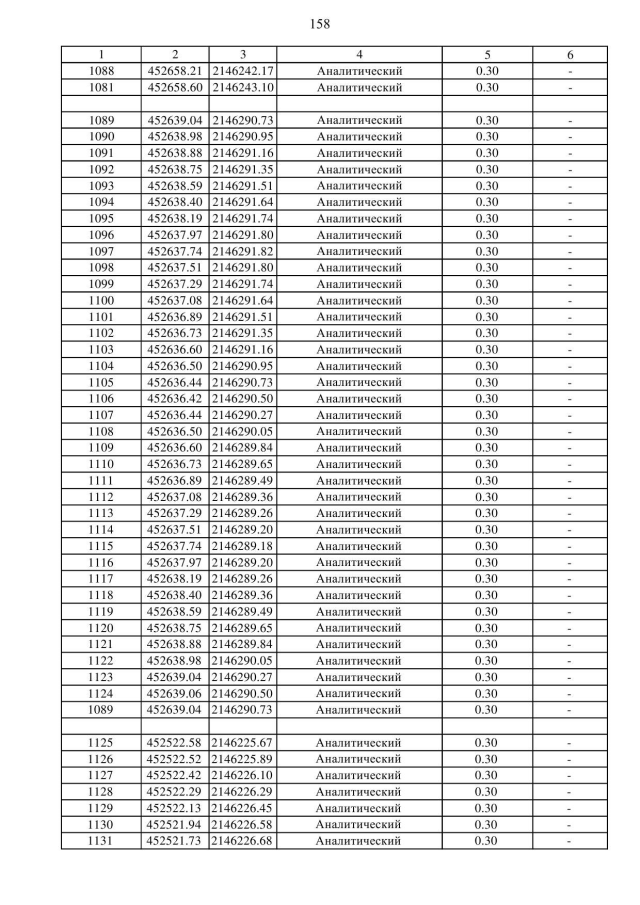 158

| 1 | 2 | 3 | 4 | 5 | 6 |
|---|---|---|---|---|---|
| 1088 | 452658.21 | 2146242.17 | Аналитический | 0.30 | - |
| 1081 | 452658.60 | 2146243.10 | Аналитический | 0.30 | - |
| | | | | | |
| 1089 | 452639.04 | 2146290.73 | Аналитический | 0.30 | - |
| 1090 | 452638.98 | 2146290.95 | Аналитический | 0.30 | - |
| 1091 | 452638.88 | 2146291.16 | Аналитический | 0.30 | - |
| 1092 | 452638.75 | 2146291.35 | Аналитический | 0.30 | - |
| 1093 | 452638.59 | 2146291.51 | Аналитический | 0.30 | - |
| 1094 | 452638.40 | 2146291.64 | Аналитический | 0.30 | - |
| 1095 | 452638.19 | 2146291.74 | Аналитический | 0.30 | - |
| 1096 | 452637.97 | 2146291.80 | Аналитический | 0.30 | - |
| 1097 | 452637.74 | 2146291.82 | Аналитический | 0.30 | - |
| 1098 | 452637.51 | 2146291.80 | Аналитический | 0.30 | - |
| 1099 | 452637.29 | 2146291.74 | Аналитический | 0.30 | - |
| 1100 | 452637.08 | 2146291.64 | Аналитический | 0.30 | - |
| 1101 | 452636.89 | 2146291.51 | Аналитический | 0.30 | - |
| 1102 | 452636.73 | 2146291.35 | Аналитический | 0.30 | - |
| 1103 | 452636.60 | 2146291.16 | Аналитический | 0.30 | - |
| 1104 | 452636.50 | 2146290.95 | Аналитический | 0.30 | - |
| 1105 | 452636.44 | 2146290.73 | Аналитический | 0.30 | - |
| 1106 | 452636.42 | 2146290.50 | Аналитический | 0.30 | - |
| 1107 | 452636.44 | 2146290.27 | Аналитический | 0.30 | - |
| 1108 | 452636.50 | 2146290.05 | Аналитический | 0.30 | - |
| 1109 | 452636.60 | 2146289.84 | Аналитический | 0.30 | - |
| 1110 | 452636.73 | 2146289.65 | Аналитический | 0.30 | - |
| 1111 | 452636.89 | 2146289.49 | Аналитический | 0.30 | - |
| 1112 | 452637.08 | 2146289.36 | Аналитический | 0.30 | - |
| 1113 | 452637.29 | 2146289.26 | Аналитический | 0.30 | - |
| 1114 | 452637.51 | 2146289.20 | Аналитический | 0.30 | - |
| 1115 | 452637.74 | 2146289.18 | Аналитический | 0.30 | - |
| 1116 | 452637.97 | 2146289.20 | Аналитический | 0.30 | - |
| 1117 | 452638.19 | 2146289.26 | Аналитический | 0.30 | - |
| 1118 | 452638.40 | 2146289.36 | Аналитический | 0.30 | - |
| 1119 | 452638.59 | 2146289.49 | Аналитический | 0.30 | - |
| 1120 | 452638.75 | 2146289.65 | Аналитический | 0.30 | - |
| 1121 | 452638.88 | 2146289.84 | Аналитический | 0.30 | - |
| 1122 | 452638.98 | 2146290.05 | Аналитический | 0.30 | - |
| 1123 | 452639.04 | 2146290.27 | Аналитический | 0.30 | - |
| 1124 | 452639.06 | 2146290.50 | Аналитический | 0.30 | - |
| 1089 | 452639.04 | 2146290.73 | Аналитический | 0.30 | - |
| | | | | | |
| 1125 | 452522.58 | 2146225.67 | Аналитический | 0.30 | - |
| 1126 | 452522.52 | 2146225.89 | Аналитический | 0.30 | - |
| 1127 | 452522.42 | 2146226.10 | Аналитический | 0.30 | - |
| 1128 | 452522.29 | 2146226.29 | Аналитический | 0.30 | - |
| 1129 | 452522.13 | 2146226.45 | Аналитический | 0.30 | - |
| 1130 | 452521.94 | 2146226.58 | Аналитический | 0.30 | - |
| 1131 | 452521.73 | 2146226.68 | Аналитический | 0.30 | - |